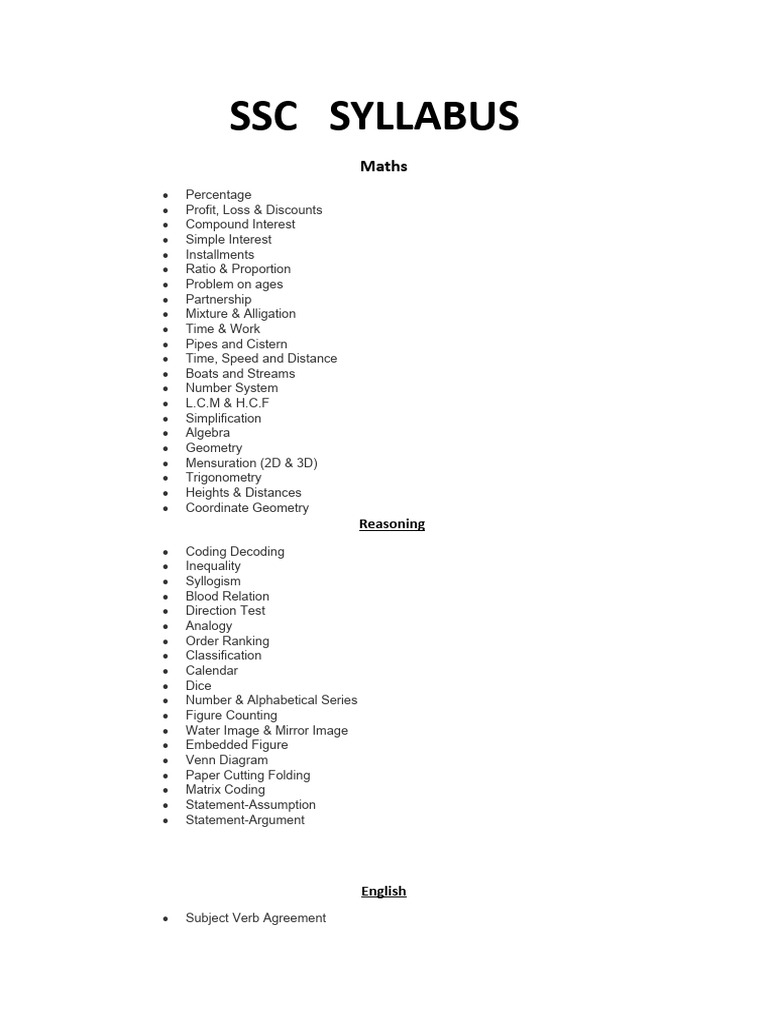 SSC SYLLABUS

Maths

- Percentage
- Profit, Loss & Discounts
- Compound Interest
- Simple Interest
- Installments
- Ratio & Proportion
- Problem on ages
- Partnership
- Mixture & Alligation
- Time & Work
- Pipes and Cistern
- Time, Speed and Distance
- Boats and Streams
- Number System
- L.C.M & H.C.F
- Simplification
- Algebra
- Geometry
- Mensuration (2D & 3D)
- Trigonometry
- Heights & Distances
- Coordinate Geometry

Reasoning

- Coding Decoding
- Inequality
- Syllogism
- Blood Relation
- Direction Test
- Analogy
- Order Ranking
- Classification
- Calendar
- Dice
- Number & Alphabetical Series
- Figure Counting
- Water Image & Mirror Image
- Embedded Figure
- Venn Diagram
- Paper Cutting Folding
- Matrix Coding
- Statement-Assumption
- Statement-Argument

English

- Subject Verb Agreement